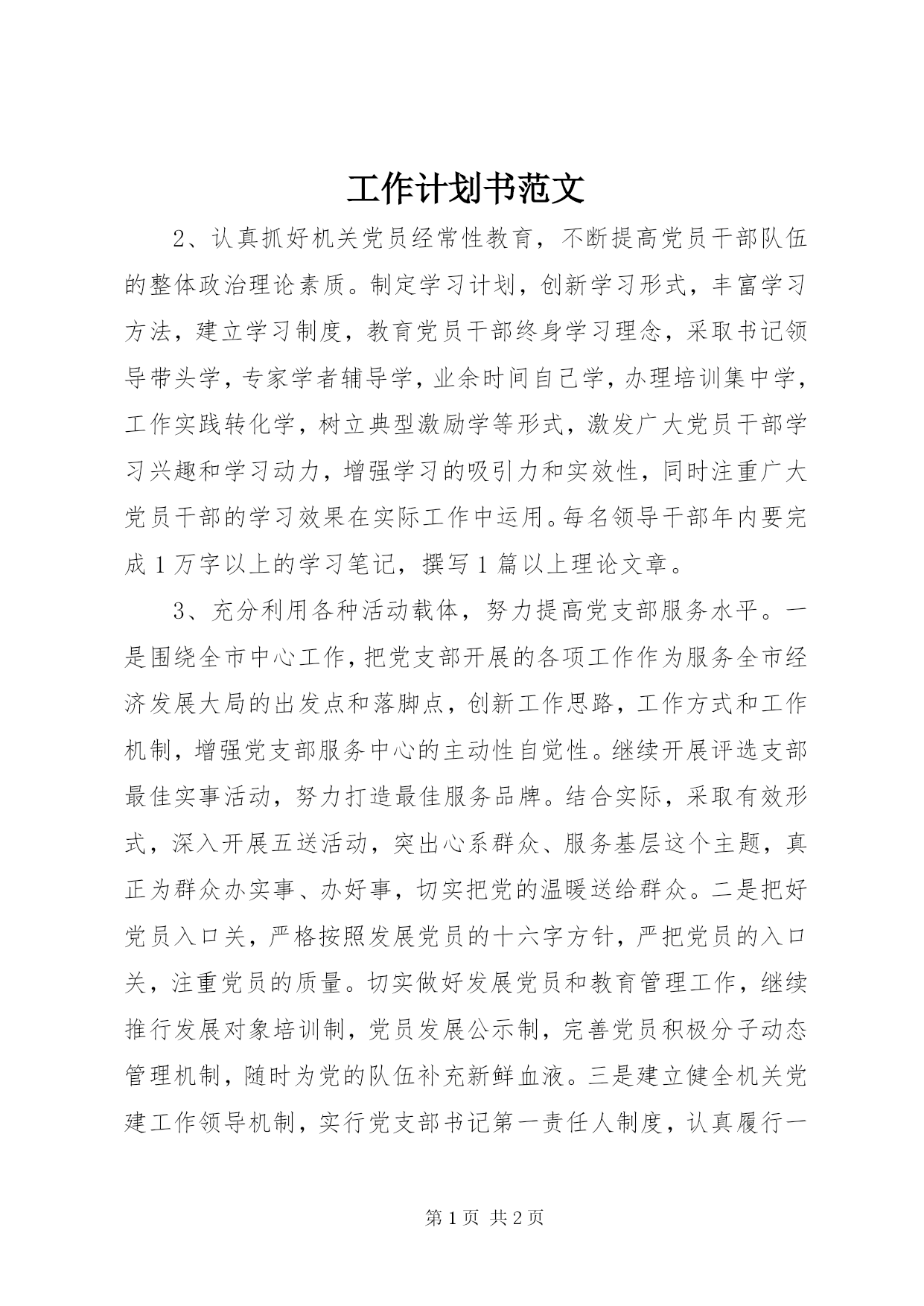 工作计划书范文

2、认真抓好机关党员经常性教育，不断提高党员干部队伍的整体政治理论素质。制定学习计划，创新学习形式，丰富学习方法，建立学习制度，教育党员干部终身学习理念，采取书记领导带头学，专家学者辅导学，业余时间自己学，办理培训集中学，工作实践转化学，树立典型激励学等形式，激发广大党员干部学习兴趣和学习动力，增强学习的吸引力和实效性，同时注重广大党员干部的学习效果在实际工作中运用。每名领导干部年内要完成1万字以上的学习笔记，撰写1篇以上理论文章。

3、充分利用各种活动载体，努力提高党支部服务水平。一是围绕全市中心工作，把党支部开展的各项工作作为服务全市经济发展大局的出发点和落脚点，创新工作思路，工作方式和工作机制，增强党支部服务中心的主动性自觉性。继续开展评选支部最佳实事活动，努力打造最佳服务品牌。结合实际，采取有效形式，深入开展五送活动，突出心系群众、服务基层这个主题，真正为群众办实事、办好事，切实把党的温暖送给群众。二是把好党员入口关，严格按照发展党员的十六字方针，严把党员的入口关，注重党员的质量。切实做好发展党员和教育管理工作，继续推行发展对象培训制，党员发展公示制，完善党员积极分子动态管理机制，随时为党的队伍补充新鲜血液。三是建立健全机关党建工作领导机制，实行党支部书记第一责任人制度，认真履行一

第1页 共2页